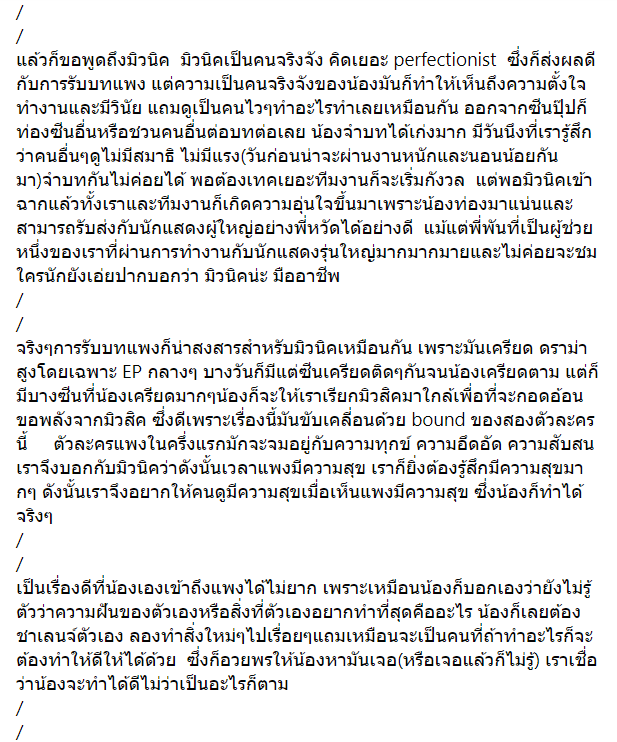 /
/
แล้วก็ขอพูดถึงมิวนิค มิวนิคเป็นคนจริงจัง คิดเยอะ perfectionist ซึ่งก็ส่งผลดีกับการรับบทแพง แต่ความเป็นคนจริงจังของน้องมันก็ทำให้เห็นถึงความตั้งใจทำงานและมีวินัย แถมดูเป็นคนไวๆทำอะไรทำเลยเหมือนกัน ออกจากซีนปุ๊ปก็ท่องซีนอื่นหรือชวนคนอื่นต่อบทต่อเลย น้องจำบทได้เก่งมาก มีวันนึงที่เรารู้สึกว่าคนอื่นๆดูไม่มีสมาธิ ไม่มีแรง(วันก่อนน่าจะผ่านงานหนักและนอนน้อยกันมา)จำบทกันไม่ค่อยได้ พอต้องเทคเยอะทีมงานก็จะเริ่มกังวล แต่พอมิวนิคเข้าฉากแล้วทั้งเราและทีมงานก็เกิดความอุ่นใจขึ้นมาเพราะน้องท่องมาแน่นและสามารถรับส่งกับนักแสดงผู้ใหญ่อย่างพี่หวัดได้อย่างดี แม้แต่พี่พันที่เป็นผู้ช่วยหนึ่งของเราที่ผ่านการทำงานกับนักแสดงรุ่นใหญ่มากมากมายและไม่ค่อยจะชมใครนักยังเอ่ยปากบอกว่า มิวนิคน่ะ มืออาชีพ
/
/
จริงๆการรับบทแพงก็น่าสงสารสำหรับมิวนิคเหมือนกัน เพราะมันเครียด ดราม่าสูงโดยเฉพาะ EP กลางๆ บางวันก็มีแต่ซีนเครียดติดๆกันจนน้องเครียดตาม แต่ก็มีบางซีนที่น้องเครียดมากๆน้องก็จะให้เราเรียกมิวสิคมาใกล้เพื่อที่จะกอดอ้อนขอพลังจากมิวสิค ซึ่งดีเพราะเรื่องนี้มันขับเคลื่อนด้วย bound ของสองตัวละครนี้ ตัวละครแพงในครึ่งแรกมักจะจมอยู่กับความทุกข์ ความอึดอัด ความสับสน เราจึงบอกกับมิวนิคว่าดังนั้นเวลาแพงมีความสุข เราก็ยิ่งต้องรู้สึกมีความสุขมากๆ ดังนั้นเราจึงอยากให้คนดูมีความสุขเมื่อเห็นแพงมีความสุข ซึ่งน้องก็ทำได้จริงๆ
/
/
เป็นเรื่องดีที่น้องเองเข้าถึงแพงได้ไม่ยาก เพราะเหมือนน้องก็บอกเองว่ายังไม่รู้ตัวว่าความฝันของตัวเองหรือสิ่งที่ตัวเองอยากทำที่สุดคืออะไร น้องก็เลยต้องชาเลนจ์ตัวเอง ลองทำสิ่งใหม่ๆไปเรื่อยๆแถมเหมือนจะเป็นคนที่ถ้าทำอะไรก็จะต้องทำให้ดีให้ได้ด้วย ซึ่งก็อวยพรให้น้องหามันเจอ(หรือเจอแล้วก็ไม่รู้) เราเชื่อว่าน้องจะทำได้ดีไม่ว่าเป็นอะไรก็ตาม
/
/